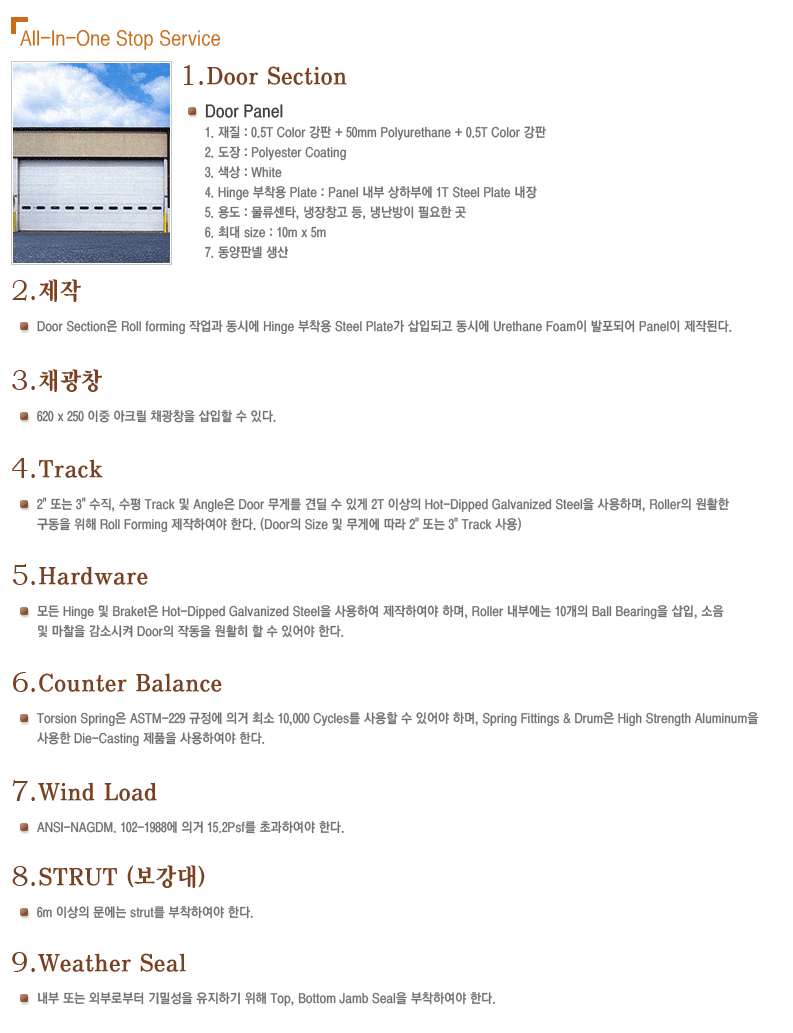 All-In-One Stop Service

1.Door Section

Door Panel
1. 재질 : 0.5T Color 강판 + 50mm Polyurethane + 0.5T Color 강판
2. 도장 : Polyester Coating
3. 색상 : White
4. Hinge 부착용 Plate : Panel 내부 상하부에 1T Steel Plate 내장
5. 용도 : 물류센타, 냉장창고 등, 냉난방이 필요한 곳
6. 최대 size : 10m x 5m
7. 동양판넬 생산

2.제작

Door Section은 Roll forming 작업과 동시에 Hinge 부착용 Steel Plate가 삽입되고 동시에 Urethane Foam이 발포되어 Panel이 제작된다.

3.채광창

620 x 250 이중 아크릴 채광창을 삽입할 수 있다.

4.Track

2" 또는 3" 수직, 수평 Track 및 Angle은 Door 무게를 견딜 수 있게 2T 이상의 Hot-Dipped Galvanized Steel을 사용하며, Roller의 원활한 구동을 위해 Roll Forming 제작하여야 한다. (Door의 Size 및 무게에 따라 2" 또는 3" Track 사용)

5.Hardware

모든 Hinge 및 Braket은 Hot-Dipped Galvanized Steel을 사용하여 제작하여야 하며, Roller 내부에는 10개의 Ball Bearing을 삽입, 소음 및 마찰을 감소시켜 Door의 작동을 원활히 할 수 있어야 한다.

6.Counter Balance

Torsion Spring은 ASTM-229 규정에 의거 최소 10,000 Cycles를 사용할 수 있어야 하며, Spring Fittings & Drum은 High Strength Aluminum을 사용한 Die-Casting 제품을 사용하여야 한다.

7.Wind Load

ANSI-NAGDM. 102-1988에 의거 15.2Psf를 초과하여야 한다.

8.STRUT (보강대)

6m 이상의 문에는 strut를 부착하여야 한다.

9.Weather Seal

내부 또는 외부로부터 기밀성을 유지하기 위해 Top, Bottom Jamb Seal을 부착하여야 한다.